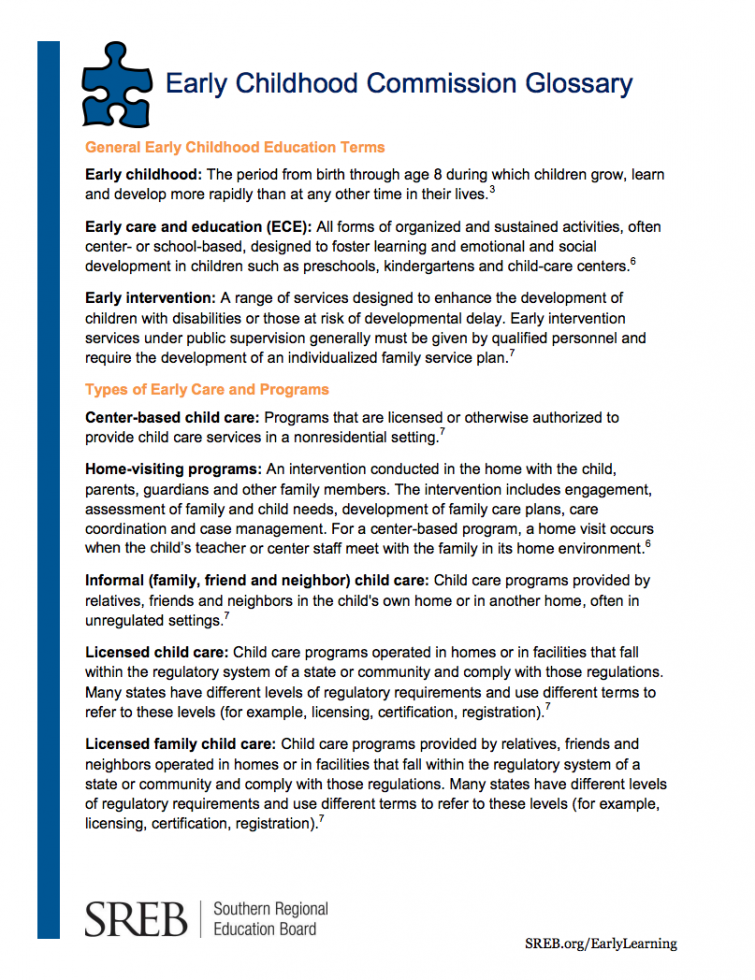 Early Childhood Commission Glossary

General Early Childhood Education Terms

Early childhood: The period from birth through age 8 during which children grow, learn and develop more rapidly than at any other time in their lives.$^{3}$

Early care and education (ECE): All forms of organized and sustained activities, often center- or school-based, designed to foster learning and emotional and social development in children such as preschools, kindergartens and child-care centers.$^{6}$

Early intervention: A range of services designed to enhance the development of children with disabilities or those at risk of developmental delay. Early intervention services under public supervision generally must be given by qualified personnel and require the development of an individualized family service plan.$^{7}$

Types of Early Care and Programs

Center-based child care: Programs that are licensed or otherwise authorized to provide child care services in a nonresidential setting.$^{7}$

Home-visiting programs: An intervention conducted in the home with the child, parents, guardians and other family members. The intervention includes engagement, assessment of family and child needs, development of family care plans, care coordination and case management. For a center-based program, a home visit occurs when the child's teacher or center staff meet with the family in its home environment.$^{6}$

Informal (family, friend and neighbor) child care: Child care programs provided by relatives, friends and neighbors in the child's own home or in another home, often in unregulated settings.$^{7}$

Licensed child care: Child care programs operated in homes or in facilities that fall within the regulatory system of a state or community and comply with those regulations. Many states have different levels of regulatory requirements and use different terms to refer to these levels (for example, licensing, certification, registration).$^{7}$

Licensed family child care: Child care programs provided by relatives, friends and neighbors operated in homes or in facilities that fall within the regulatory system of a state or community and comply with those regulations. Many states have different levels of regulatory requirements and use different terms to refer to these levels (for example, licensing, certification, registration).$^{7}$

SREB
Southern Regional
Education Board

SREB.org/EarlyLearning